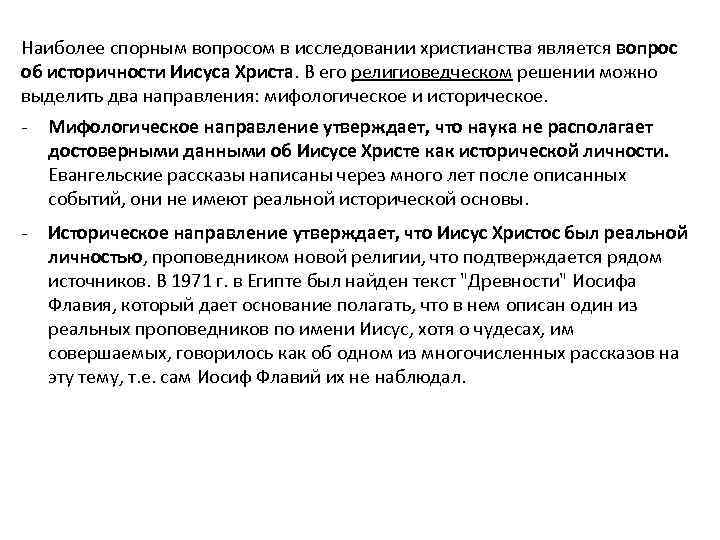 Наиболее спорным вопросом в исследовании христианства является вопрос об историчности Иисуса Христа. В его религиоведческом решении можно выделить два направления: мифологическое и историческое.

- Мифологическое направление утверждает, что наука не располагает достоверными данными об Иисусе Христе как исторической личности. Евангельские рассказы написаны через много лет после описанных событий, они не имеют реальной исторической основы.

- Историческое направление утверждает, что Иисус Христос был реальной личностью, проповедником новой религии, что подтверждается рядом источников. В 1971 г. в Египте был найден текст "Древности" Иосифа Флавия, который дает основание полагать, что в нем описан один из реальных проповедников по имени Иисус, хотя о чудесах, им совершаемых, говорилось как об одном из многочисленных рассказов на эту тему, т.е. сам Иосиф Флавий их не наблюдал.